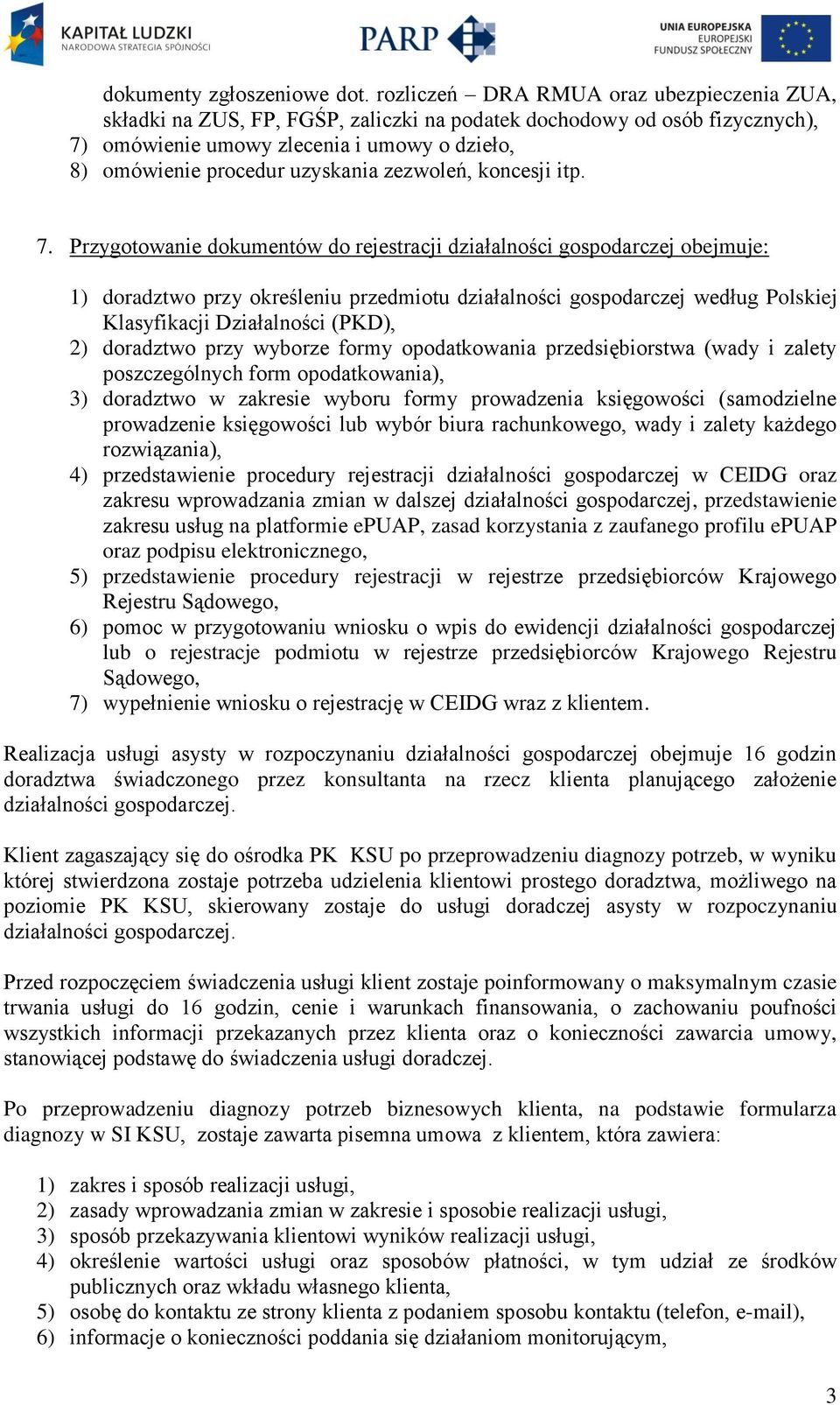 KAPITAŁ LUDZKI
NARODOWA STRATEGIA SPÓJNOŚCI

PARP

UNIA EUROPEJSKA
EUROPEJSKI
FUNDUSZ SPOŁECZNY

dokumenty zgłoszeniowe dot. rozliczeń – DRA RMUA oraz ubezpieczenia ZUA, składki na ZUS, FP, FGŚP, zaliczki na podatek dochodowy od osób fizycznych),
7) omówienie umowy zlecenia i umowy o dzieło,
8) omówienie procedur uzyskania zezwoleń, koncesji itp.

7. Przygotowanie dokumentów do rejestracji działalności gospodarczej obejmuje:

1) doradztwo przy określeniu przedmiotu działalności gospodarczej według Polskiej Klasyfikacji Działalności (PKD),
2) doradztwo przy wyborze formy opodatkowania przedsiębiorstwa (wady i zalety poszczególnych form opodatkowania),
3) doradztwo w zakresie wyboru formy prowadzenia księgowości (samodzielne prowadzenie księgowości lub wybór biura rachunkowego, wady i zalety każdego rozwiązania),
4) przedstawienie procedury rejestracji działalności gospodarczej w CEIDG oraz zakresu wprowadzania zmian w dalszej działalności gospodarczej, przedstawienie zakresu usług na platformie ePUAP, zasad korzystania z zaufanego profilu ePUAP oraz podpisu elektronicznego,
5) przedstawienie procedury rejestracji w rejestrze przedsiębiorców Krajowego Rejestru Sądowego,
6) pomoc w przygotowaniu wniosku o wpis do ewidencji działalności gospodarczej lub o rejestracje podmiotu w rejestrze przedsiębiorców Krajowego Rejestru Sądowego,
7) wypełnienie wniosku o rejestrację w CEIDG wraz z klientem.

Realizacja usługi asysty w rozpoczynaniu działalności gospodarczej obejmuje 16 godzin doradztwa świadczonego przez konsultanta na rzecz klienta planującego założenie działalności gospodarczej.

Klient zagaszający się do ośrodka PK KSU po przeprowadzeniu diagnozy potrzeb, w wyniku której stwierdzona zostaje potrzeba udzielenia klientowi prostego doradztwa, możliwego na poziomie PK KSU, skierowany zostaje do usługi doradczej asysty w rozpoczynaniu działalności gospodarczej.

Przed rozpoczęciem świadczenia usługi klient zostaje poinformowany o maksymalnym czasie trwania usługi do 16 godzin, cenie i warunkach finansowania, o zachowaniu poufności wszystkich informacji przekazanych przez klienta oraz o konieczności zawarcia umowy, stanowiącej podstawę do świadczenia usługi doradczej.

Po przeprowadzeniu diagnozy potrzeb biznesowych klienta, na podstawie formularza diagnozy w SI KSU, zostaje zawarta pisemna umowa z klientem, która zawiera:

1) zakres i sposób realizacji usługi,
2) zasady wprowadzania zmian w zakresie i sposobie realizacji usługi,
3) sposób przekazywania klientowi wyników realizacji usługi,
4) określenie wartości usługi oraz sposobów płatności, w tym udział ze środków publicznych oraz wkładu własnego klienta,
5) osobę do kontaktu ze strony klienta z podaniem sposobu kontaktu (telefon, e-mail),
6) informacje o konieczności poddania się działaniom monitorującym,

3